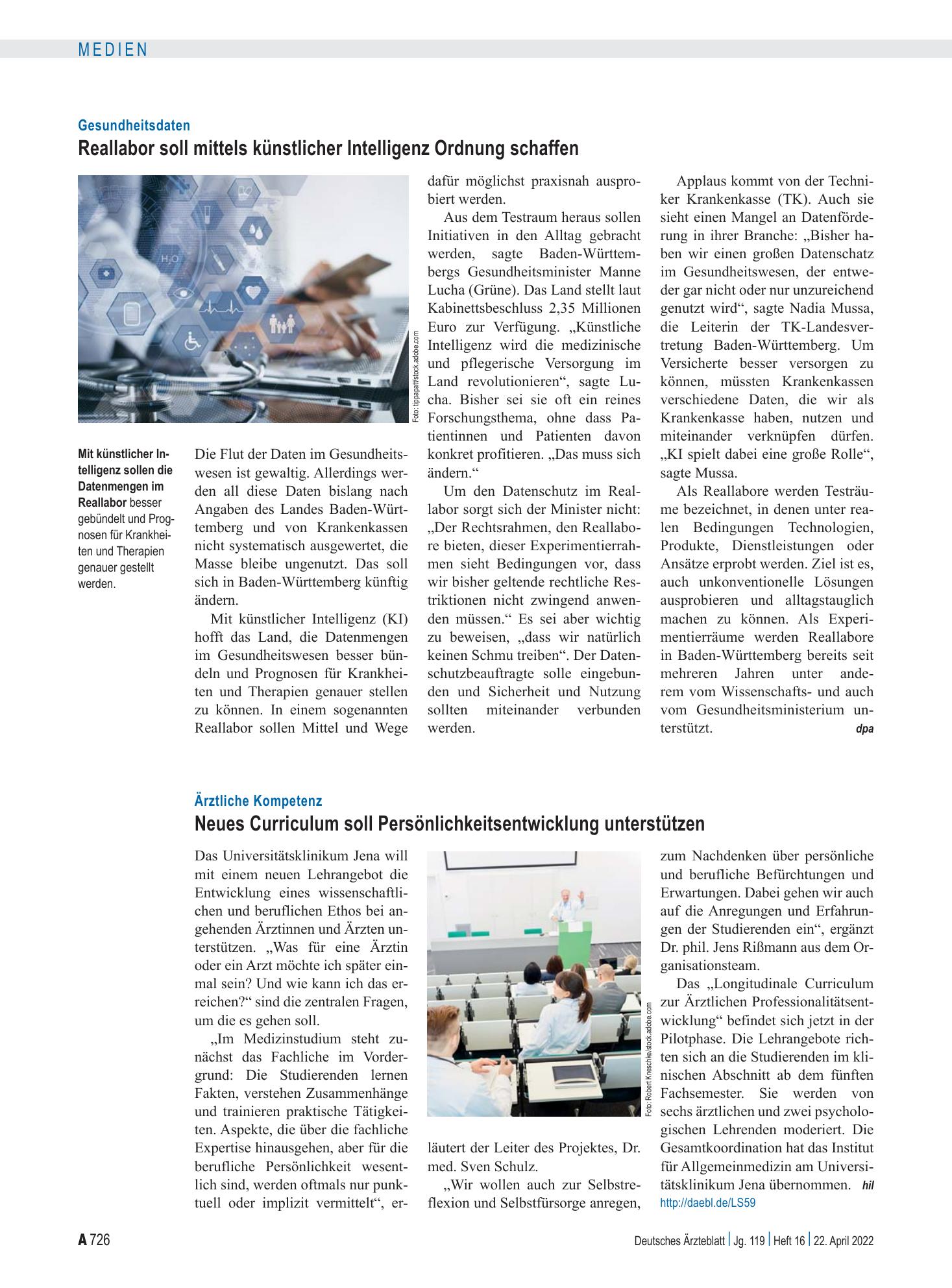 MEDIEN

Gesundheitsdaten

Reallabor soll mittels künstlicher Intelligenz Ordnung schaffen

Foto: tippapatt/stock.adobe.com

Mit künstlicher Intelligenz sollen die Datenmengen im Reallabor besser gebündelt und Prognosen für Krankheiten und Therapien genauer gestellt werden.

Die Flut der Daten im Gesundheitswesen ist gewaltig. Allerdings werden all diese Daten bislang nach Angaben des Landes Baden-Württemberg und von Krankenkassen nicht systematisch ausgewertet, die Masse bleibe ungenutzt. Das soll sich in Baden-Württemberg künftig ändern.

Mit künstlicher Intelligenz (KI) hofft das Land, die Datenmengen im Gesundheitswesen besser bündeln und Prognosen für Krankheiten und Therapien genauer stellen zu können. In einem sogenannten Reallabor sollen Mittel und Wege dafür möglichst praxisnah ausprobiert werden.

Aus dem Testraum heraus sollen Initiativen in den Alltag gebracht werden, sagte Baden-Württembergs Gesundheitsminister Manne Lucha (Grüne). Das Land stellt laut Kabinettsbeschluss 2,35 Millionen Euro zur Verfügung. „Künstliche Intelligenz wird die medizinische und pflegerische Versorgung im Land revolutionieren“, sagte Lucha. Bisher sei sie oft ein reines Forschungsthema, ohne dass Patientinnen und Patienten davon konkret profitieren. „Das muss sich ändern.“

Um den Datenschutz im Reallabor sorgt sich der Minister nicht: „Der Rechtsrahmen, den Reallabore bieten, dieser Experimentierrahmen sieht Bedingungen vor, dass wir bisher geltende rechtliche Restriktionen nicht zwingend anwenden müssen.“ Es sei aber wichtig zu beweisen, „dass wir natürlich keinen Schmu treiben“. Der Datenschutzbeauftragte solle eingebunden und Sicherheit und Nutzung sollten miteinander verbunden werden.

Applaus kommt von der Techniker Krankenkasse (TK). Auch sie sieht einen Mangel an Datenförderung in ihrer Branche: „Bisher haben wir einen großen Datenschatz im Gesundheitswesen, der entweder gar nicht oder nur unzureichend genutzt wird“, sagte Nadia Mussa, die Leiterin der TK-Landesvertretung Baden-Württemberg. Um Versicherte besser versorgen zu können, müssten Krankenkassen verschiedene Daten, die wir als Krankenkasse haben, nutzen und miteinander verknüpfen dürfen. „KI spielt dabei eine große Rolle“, sagte Mussa.

Als Reallabore werden Testräume bezeichnet, in denen unter realen Bedingungen Technologien, Produkte, Dienstleistungen oder Ansätze erprobt werden. Ziel ist es, auch unkonventionelle Lösungen ausprobieren und alltagstauglich machen zu können. Als Experimentierräume werden Reallabore in Baden-Württemberg bereits seit mehreren Jahren unter anderem vom Wissenschafts- und auch vom Gesundheitsministerium unterstützt. dpa

Ärztliche Kompetenz

Neues Curriculum soll Persönlichkeitsentwicklung unterstützen

Das Universitätsklinikum Jena will mit einem neuen Lehrangebot die Entwicklung eines wissenschaftlichen und beruflichen Ethos bei angehenden Ärztinnen und Ärzten unterstützen. „Was für eine Ärztin oder ein Arzt möchte ich später einmal sein? Und wie kann ich das erreichen?“ sind die zentralen Fragen, um die es gehen soll.

„Im Medizinstudium steht zunächst das Fachliche im Vordergrund: Die Studierenden lernen Fakten, verstehen Zusammenhänge und trainieren praktische Tätigkeiten. Aspekte, die über die fachliche Expertise hinausgehen, aber für die berufliche Persönlichkeit wesentlich sind, werden oftmals nur punktuell oder implizit vermittelt“, erläutert der Leiter des Projektes, Dr. med. Sven Schulz.

Foto: Robert Kneschke/stock.adobe.com

„Wir wollen auch zur Selbstreflexion und Selbstfürsorge anregen, zum Nachdenken über persönliche und berufliche Befürchtungen und Erwartungen. Dabei gehen wir auch auf die Anregungen und Erfahrungen der Studierenden ein“, ergänzt Dr. phil. Jens Rißmann aus dem Organisationsteam.

Das „Longitudinale Curriculum zur Ärztlichen Professionalitätsentwicklung“ befindet sich jetzt in der Pilotphase. Die Lehrangebote richten sich an die Studierenden im klinischen Abschnitt ab dem fünften Fachsemester. Sie werden von sechs ärztlichen und zwei psychologischen Lehrenden moderiert. Die Gesamtkoordination hat das Institut für Allgemeinmedizin am Universitätsklinikum Jena übernommen. hil
http://daebl.de/LS59

A 726

Deutsches Ärzteblatt | Jg. 119 | Heft 16 | 22. April 2022